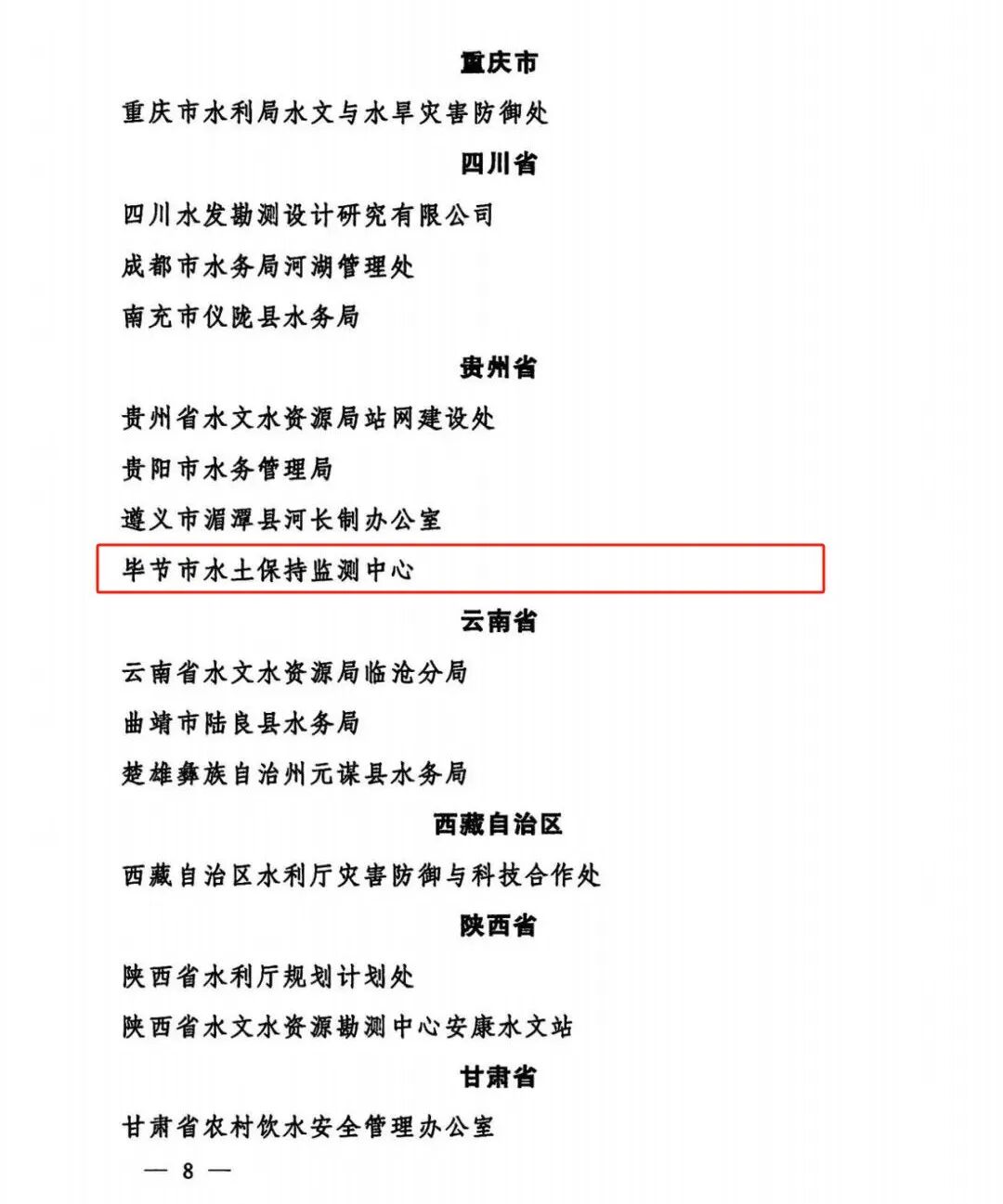 重庆市

重庆市水利局水文与水旱灾害防御处

四川省

四川水发勘测设计研究有限公司

成都市水务局河湖管理处

南充市仪陇县水务局

贵州省

贵州省水文水资源局站网建设处

贵阳市水务管理局

遵义市湄潭县河长制办公室

毕节市水土保持监测中心

云南省

云南省水文水资源局临沧分局

曲靖市陆良县水务局

楚雄彝族自治州元谋县水务局

西藏自治区

西藏自治区水利厅灾害防御与科技合作处

陕西省

陕西省水利厅规划计划处

陕西省水文水资源勘测中心安康水文站

甘肃省

甘肃省农村饮水安全管理办公室

— 8 —